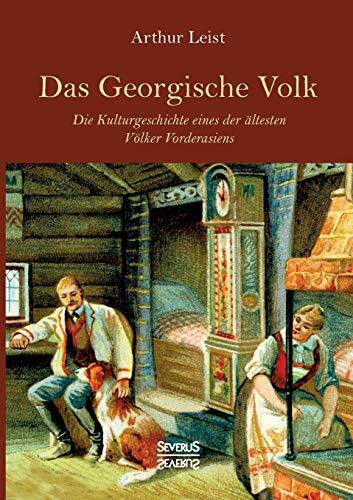 Arthur Leist

Das Georgische Volk

Die Kulturgeschichte eines der ältesten Völker Vorderasiens

SEVERUS